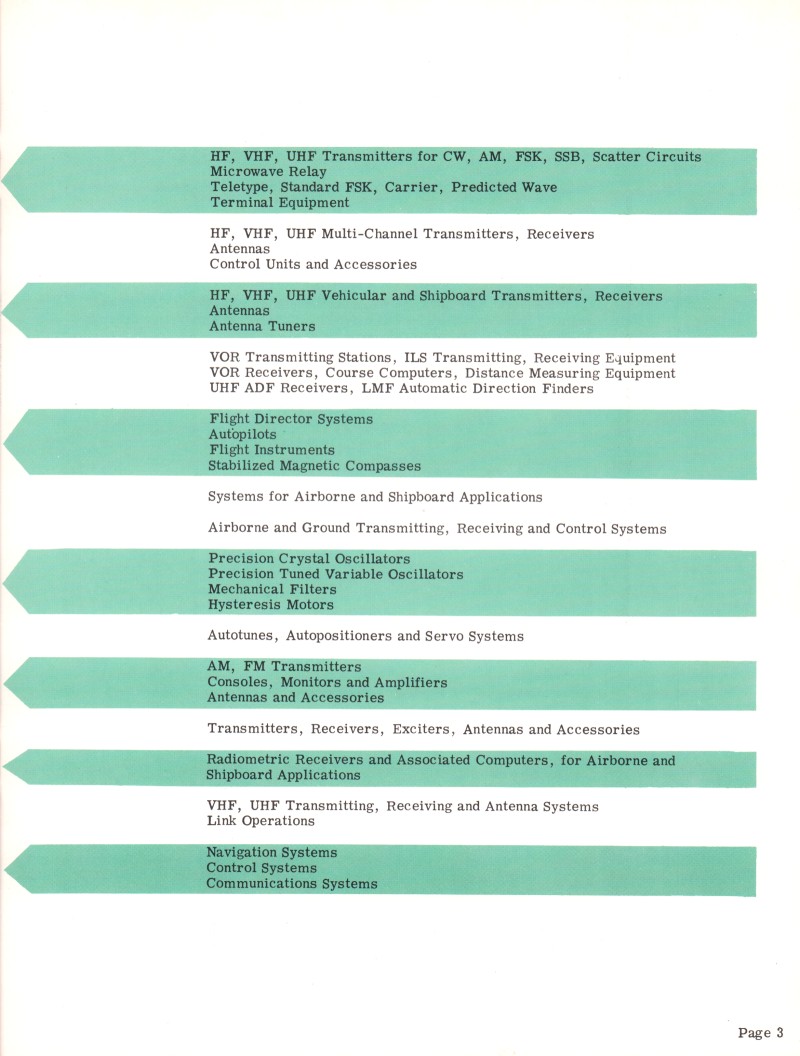 HF, VHF, UHF Transmitters for CW, AM, FSK, SSB, Scatter Circuits
Microwave Relay
Teletype, Standard FSK, Carrier, Predicted Wave
Terminal Equipment

HF, VHF, UHF Multi-Channel Transmitters, Receivers
Antennas
Control Units and Accessories

HF, VHF, UHF Vehicular and Shipboard Transmitters, Receivers
Antennas
Antenna Tuners

VOR Transmitting Stations, ILS Transmitting, Receiving Equipment
VOR Receivers, Course Computers, Distance Measuring Equipment
UHF ADF Receivers, LMF Automatic Direction Finders

Flight Director Systems
Autopilots
Flight Instruments
Stabilized Magnetic Compasses

Systems for Airborne and Shipboard Applications

Airborne and Ground Transmitting, Receiving and Control Systems

Precision Crystal Oscillators
Precision Tuned Variable Oscillators
Mechanical Filters
Hysteresis Motors

Autotunes, Autopositioners and Servo Systems

AM, FM Transmitters
Consoles, Monitors and Amplifiers
Antennas and Accessories

Transmitters, Receivers, Exciters, Antennas and Accessories

Radiometric Receivers and Associated Computers, for Airborne and Shipboard Applications

VHF, UHF Transmitting, Receiving and Antenna Systems
Link Operations

Navigation Systems
Control Systems
Communications Systems

Page 3